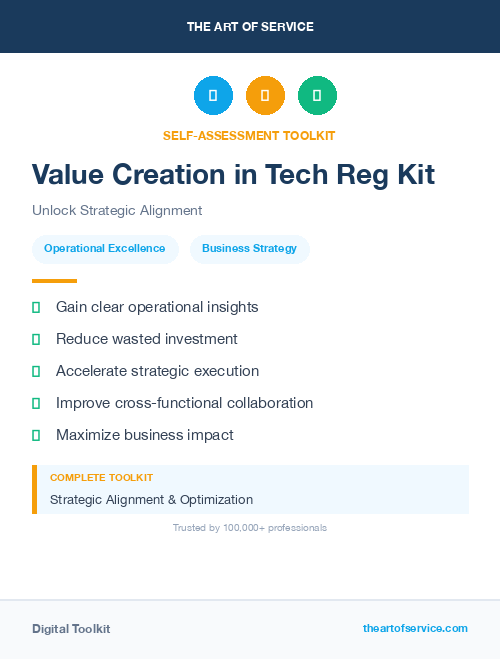 THE ART OF SERVICE

SELF-ASSESSMENT TOOLKIT

Value Creation in Tech Reg Kit

Unlock Strategic Alignment

Operational Excellence

Business Strategy

Gain clear operational insights

Reduce wasted investment

Accelerate strategic execution

Improve cross-functional collaboration

Maximize business impact

COMPLETE TOOLKIT

Strategic Alignment & Optimization

Trusted by 100,000+ professionals

Digital Toolkit

theartofservice.com